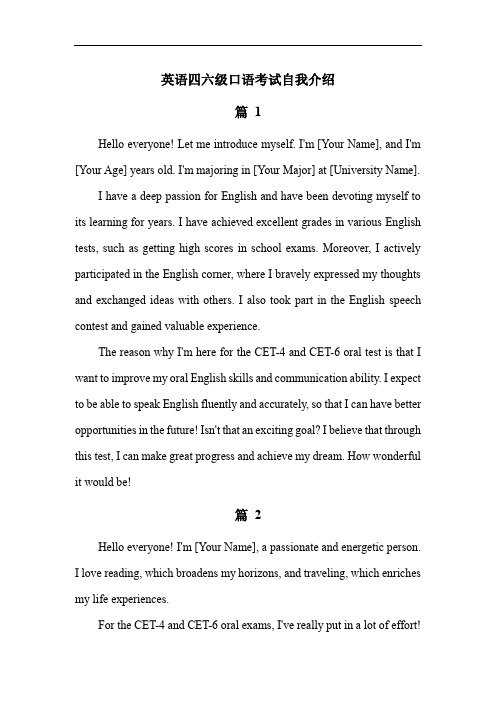 英语四六级口语考试自我介绍

篇 1

Hello everyone! Let me introduce myself. I'm [Your Name], and I'm [Your Age] years old. I'm majoring in [Your Major] at [University Name].

I have a deep passion for English and have been devoting myself to its learning for years. I have achieved excellent grades in various English tests, such as getting high scores in school exams. Moreover, I actively participated in the English corner, where I bravely expressed my thoughts and exchanged ideas with others. I also took part in the English speech contest and gained valuable experience.

The reason why I'm here for the CET-4 and CET-6 oral test is that I want to improve my oral English skills and communication ability. I expect to be able to speak English fluently and accurately, so that I can have better opportunities in the future! Isn't that an exciting goal? I believe that through this test, I can make great progress and achieve my dream. How wonderful it would be!

篇 2

Hello everyone! I'm [Your Name], a passionate and energetic person. I love reading, which broadens my horizons, and traveling, which enriches my life experiences.

For the CET-4 and CET-6 oral exams, I've really put in a lot of effort!